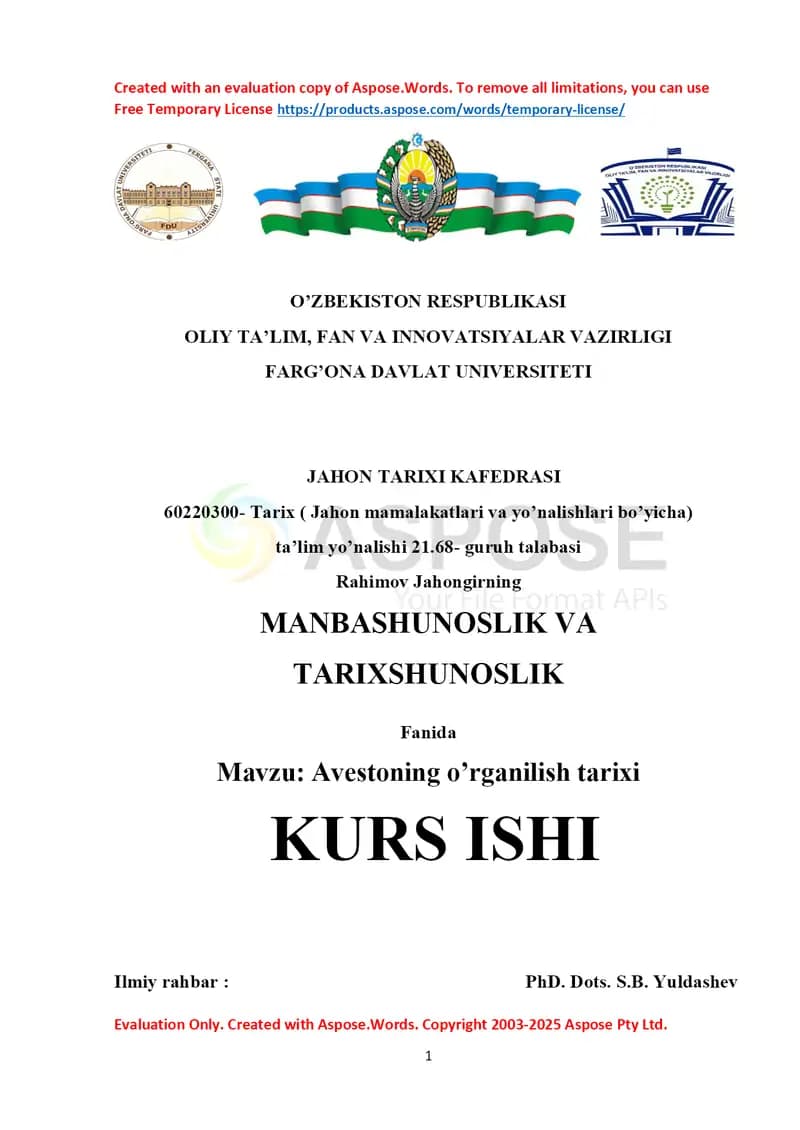 Created with an evaluation copy of Aspose.Words. To remove all limitations, you can use Free Temporary License https://products.aspose.com/words/temporary-license/

FARG'ONA DAVLAT UNIVERSITETI FERGANA STATE UNIVERSITY FDU

O'ZBEKISTON RESPUBLIKASI OLIY TA'LIM, FAN VA INNOVATSIYALAR VAZIRLIGI

O'ZBEKISTON RESPUBLIKASI
OLIY TA'LIM, FAN VA INNOVATSIYALAR VAZIRLIGI
FARG'ONA DAVLAT UNIVERSITETI

JAHON TARIXI KAFEDRASI
60220300- Tarix ( Jahon mamalakatlari va yo'nalishlari bo'yicha)
ta'lim yo'nalishi 21.68- guruh talabasi
Rahimov Jahongirning

ASPOSE
Your File Format APIs

MANBASHUNOSLIK VA
TARIXSHUNOSLIK

Fanida

Mavzu: Avestoning o'rganilish tarixi

KURS ISHI

Ilmiy rahbar :

PhD. Dots. S.B. Yuldashev

Evaluation Only. Created with Aspose.Words. Copyright 2003-2025 Aspose Pty Ltd.

1